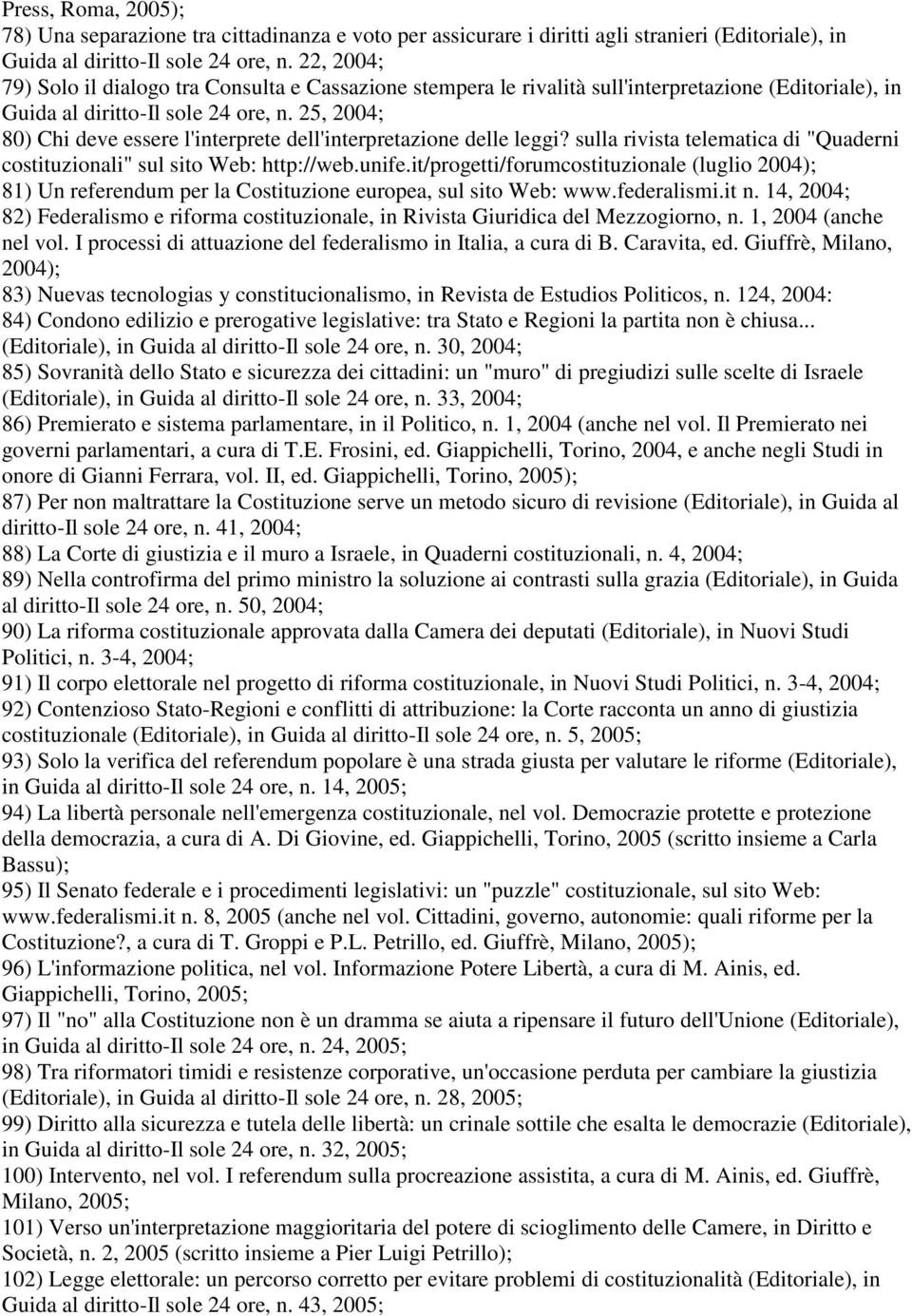 Press, Roma, 2005);
78) Una separazione tra cittadinanza e voto per assicurare i diritti agli stranieri (Editoriale), in Guida al diritto-Il sole 24 ore, n. 22, 2004;
79) Solo il dialogo tra Consulta e Cassazione stempera le rivalità sull'interpretazione (Editoriale), in Guida al diritto-Il sole 24 ore, n. 25, 2004;
80) Chi deve essere l'interprete dell'interpretazione delle leggi? sulla rivista telematica di "Quaderni costituzionali" sul sito Web: http://web.unife.it/progetti/forumcostituzionale (luglio 2004);
81) Un referendum per la Costituzione europea, sul sito Web: www.federalismi.it n. 14, 2004;
82) Federalismo e riforma costituzionale, in Rivista Giuridica del Mezzogiorno, n. 1, 2004 (anche nel vol. I processi di attuazione del federalismo in Italia, a cura di B. Caravita, ed. Giuffrè, Milano, 2004);
83) Nuevas tecnologias y constitucionalismo, in Revista de Estudios Politicos, n. 124, 2004:
84) Condono edilizio e prerogative legislative: tra Stato e Regioni la partita non è chiusa... (Editoriale), in Guida al diritto-Il sole 24 ore, n. 30, 2004;
85) Sovranità dello Stato e sicurezza dei cittadini: un "muro" di pregiudizi sulle scelte di Israele (Editoriale), in Guida al diritto-Il sole 24 ore, n. 33, 2004;
86) Premierato e sistema parlamentare, in il Politico, n. 1, 2004 (anche nel vol. Il Premierato nei governi parlamentari, a cura di T.E. Frosini, ed. Giappichelli, Torino, 2004, e anche negli Studi in onore di Gianni Ferrara, vol. II, ed. Giappichelli, Torino, 2005);
87) Per non maltrattare la Costituzione serve un metodo sicuro di revisione (Editoriale), in Guida al diritto-Il sole 24 ore, n. 41, 2004;
88) La Corte di giustizia e il muro a Israele, in Quaderni costituzionali, n. 4, 2004;
89) Nella controfirma del primo ministro la soluzione ai contrasti sulla grazia (Editoriale), in Guida al diritto-Il sole 24 ore, n. 50, 2004;
90) La riforma costituzionale approvata dalla Camera dei deputati (Editoriale), in Nuovi Studi Politici, n. 3-4, 2004;
91) Il corpo elettorale nel progetto di riforma costituzionale, in Nuovi Studi Politici, n. 3-4, 2004;
92) Contenzioso Stato-Regioni e conflitti di attribuzione: la Corte racconta un anno di giustizia costituzionale (Editoriale), in Guida al diritto-Il sole 24 ore, n. 5, 2005;
93) Solo la verifica del referendum popolare è una strada giusta per valutare le riforme (Editoriale), in Guida al diritto-Il sole 24 ore, n. 14, 2005;
94) La libertà personale nell'emergenza costituzionale, nel vol. Democrazie protette e protezione della democrazia, a cura di A. Di Giovine, ed. Giappichelli, Torino, 2005 (scritto insieme a Carla Bassu);
95) Il Senato federale e i procedimenti legislativi: un "puzzle" costituzionale, sul sito Web: www.federalismi.it n. 8, 2005 (anche nel vol. Cittadini, governo, autonomie: quali riforme per la Costituzione?, a cura di T. Groppi e P.L. Petrillo, ed. Giuffrè, Milano, 2005);
96) L'informazione politica, nel vol. Informazione Potere Libertà, a cura di M. Ainis, ed. Giappichelli, Torino, 2005;
97) Il "no" alla Costituzione non è un dramma se aiuta a ripensare il futuro dell'Unione (Editoriale), in Guida al diritto-Il sole 24 ore, n. 24, 2005;
98) Tra riformatori timidi e resistenze corporative, un'occasione perduta per cambiare la giustizia (Editoriale), in Guida al diritto-Il sole 24 ore, n. 28, 2005;
99) Diritto alla sicurezza e tutela delle libertà: un crinale sottile che esalta le democrazie (Editoriale), in Guida al diritto-Il sole 24 ore, n. 32, 2005;
100) Intervento, nel vol. I referendum sulla procreazione assistita, a cura di M. Ainis, ed. Giuffrè, Milano, 2005;
101) Verso un'interpretazione maggioritaria del potere di scioglimento delle Camere, in Diritto e Società, n. 2, 2005 (scritto insieme a Pier Luigi Petrillo);
102) Legge elettorale: un percorso corretto per evitare problemi di costituzionalità (Editoriale), in Guida al diritto-Il sole 24 ore, n. 43, 2005;